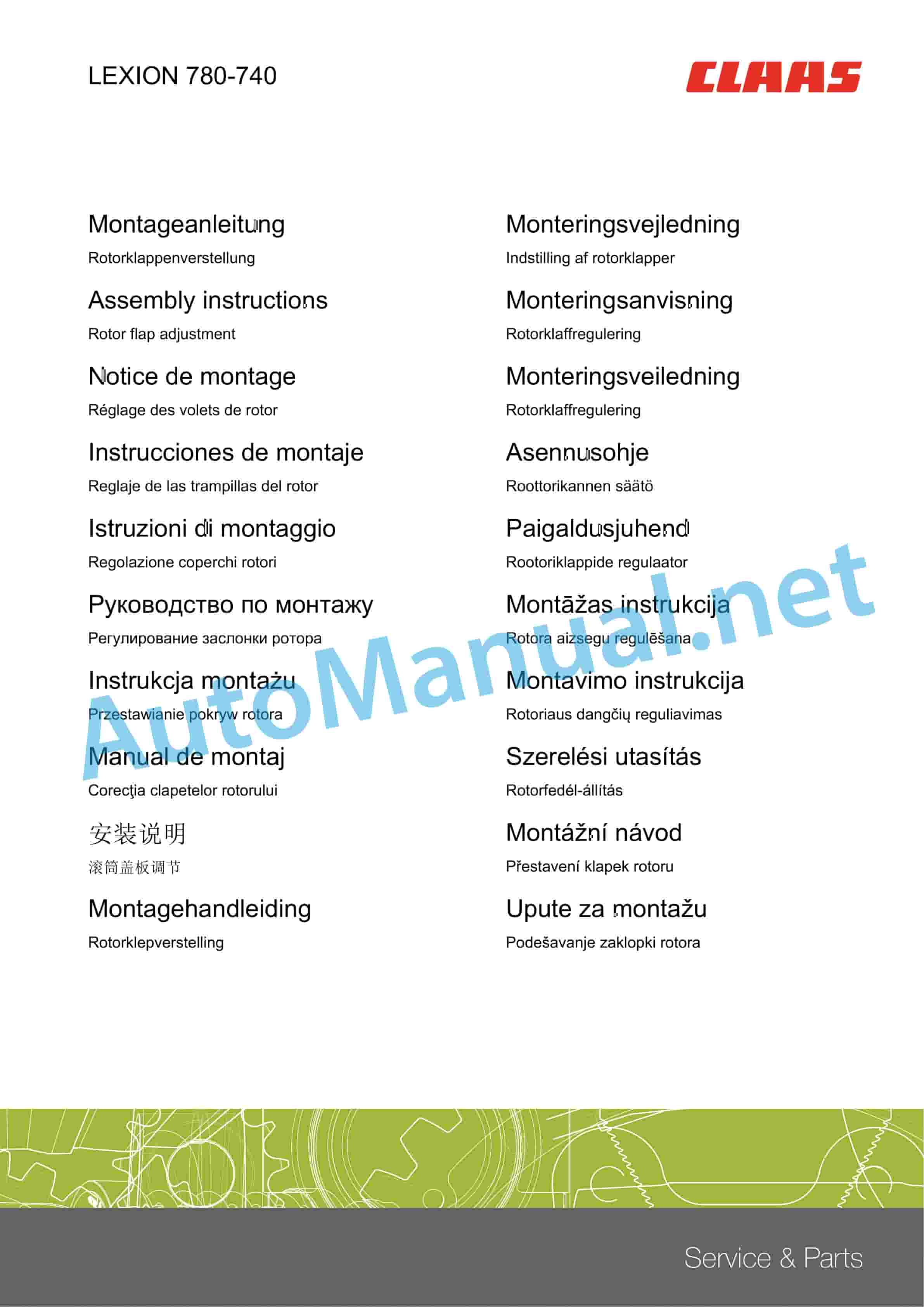 LEXION 780-740

CLAAS

Montageanleitung

Rotorklappenverstellung

Assembly instructions

Rotor flap adjustment

Notice de montage

Réglage des volets de rotor

Instrucciones de montaje

Reglaje de las trampillas del rotor

Istruzioni di montaggio

Regolazione coperchi rotori

Руководство по монтажу

Регулирование заслонки ротора

Instrukcja montażu

Przestawianie pokryw rotora

Manual de montaj

Corecţia clapetelor rotorului

安装说明

滚筒盖板调节

Montagehandleiding

Rotorklepverstelling

Monteringsvejledning

Indstilling af rotorklapper

Monteringsanvisning

Rotorklaffregulering

Monteringsveiledning

Rotorklaffregulering

Asennusohje

Roottorikannen säätö

Paigaldusjuhend

Rootoriklappide regulaator

Montāžas instrukcija

Rotora aizsegu regulēšana

Montavimo instrukcija

Rotoriaus dangčių reguliavimas

Szerelési utasítás

Rotorfedél-állítás

Montážní návod

Přestavení klapek rotoru

Upute za montažu

Podešavanje zaklopki rotora

AutoManual.net

Service & Parts